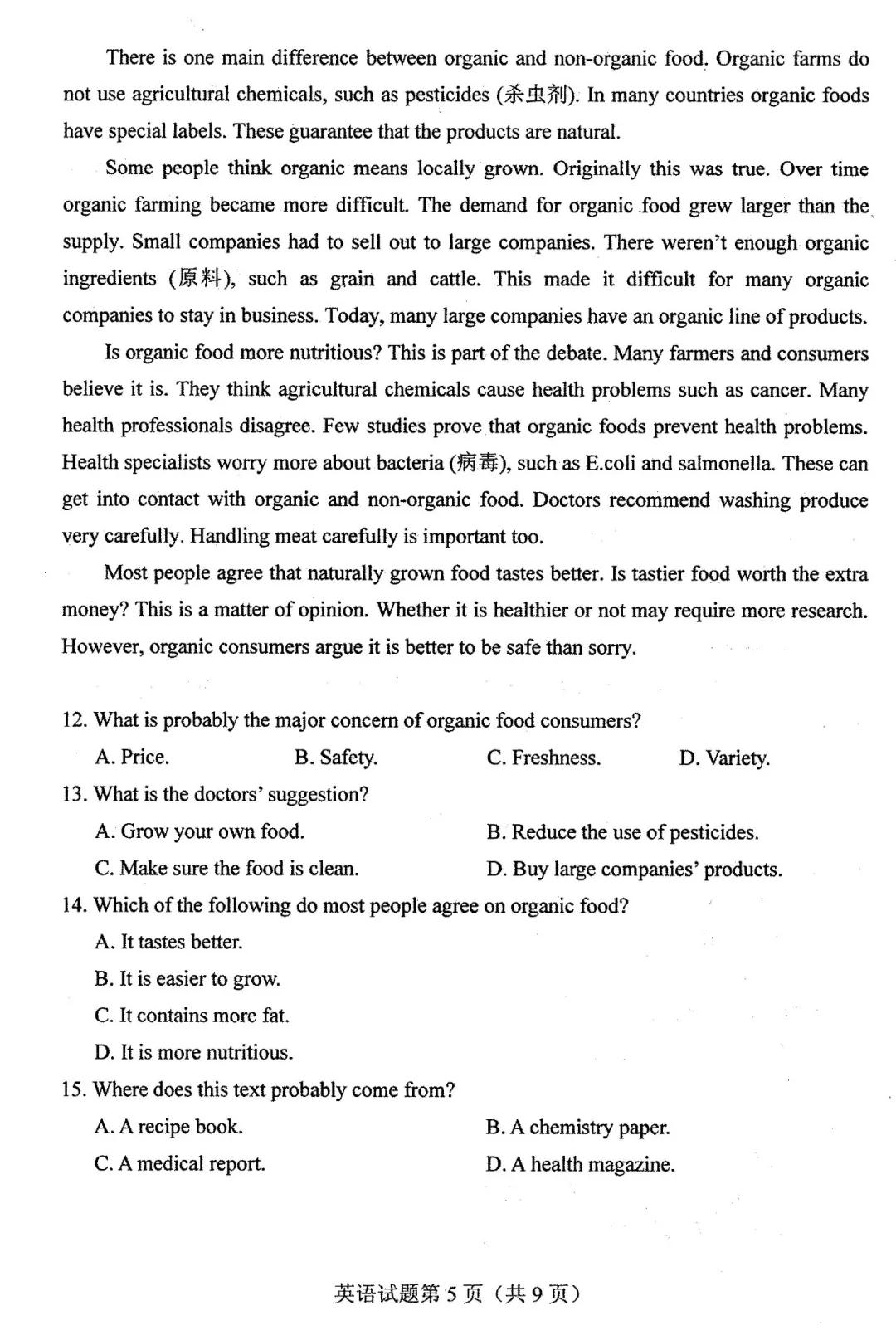 There is one main difference between organic and non-organic food. Organic farms do not use agricultural chemicals, such as pesticides (杀虫剂). In many countries organic foods have special labels. These guarantee that the products are natural.

Some people think organic means locally grown. Originally this was true. Over time organic farming became more difficult. The demand for organic food grew larger than the supply. Small companies had to sell out to large companies. There weren't enough organic ingredients (原料), such as grain and cattle. This made it difficult for many organic companies to stay in business. Today, many large companies have an organic line of products.

Is organic food more nutritious? This is part of the debate. Many farmers and consumers believe it is. They think agricultural chemicals cause health problems such as cancer. Many health professionals disagree. Few studies prove that organic foods prevent health problems. Health specialists worry more about bacteria (病毒), such as E.coli and salmonella. These can get into contact with organic and non-organic food. Doctors recommend washing produce very carefully. Handling meat carefully is important too.

Most people agree that naturally grown food tastes better. Is tastier food worth the extra money? This is a matter of opinion. Whether it is healthier or not may require more research. However, organic consumers argue it is better to be safe than sorry.

12. What is probably the major concern of organic food consumers?

A. Price. B. Safety. C. Freshness. D. Variety.

13. What is the doctors' suggestion?

A. Grow your own food. B. Reduce the use of pesticides.

C. Make sure the food is clean. D. Buy large companies' products.

14. Which of the following do most people agree on organic food?

A. It tastes better.

B. It is easier to grow.

C. It contains more fat.

D. It is more nutritious.

15. Where does this text probably come from?

A. A recipe book. B. A chemistry paper.

C. A medical report. D. A health magazine.

英语试题第 5 页（共 9 页）